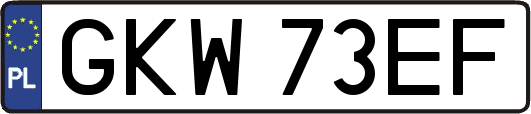 PL

GKW 73EF